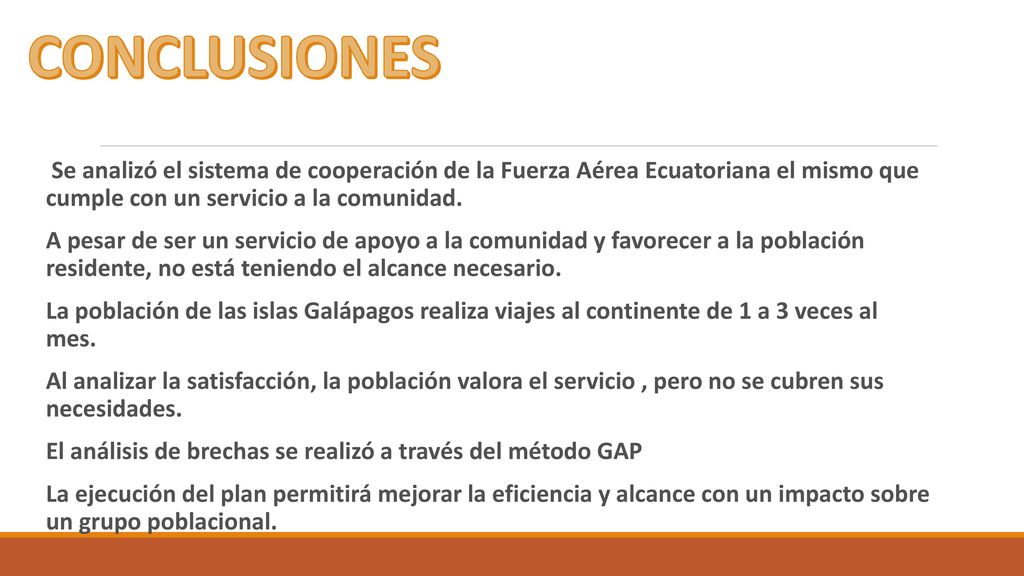 CONCLUSIONES

Se analizó el sistema de cooperación de la Fuerza Aérea Ecuatoriana el mismo que cumple con un servicio a la comunidad.

A pesar de ser un servicio de apoyo a la comunidad y favorecer a la población residente, no está teniendo el alcance necesario.

La población de las islas Galápagos realiza viajes al continente de 1 a 3 veces al mes.

Al analizar la satisfacción, la población valora el servicio , pero no se cubren sus necesidades.

El análisis de brechas se realizó a través del método GAP

La ejecución del plan permitirá mejorar la eficiencia y alcance con un impacto sobre un grupo poblacional.